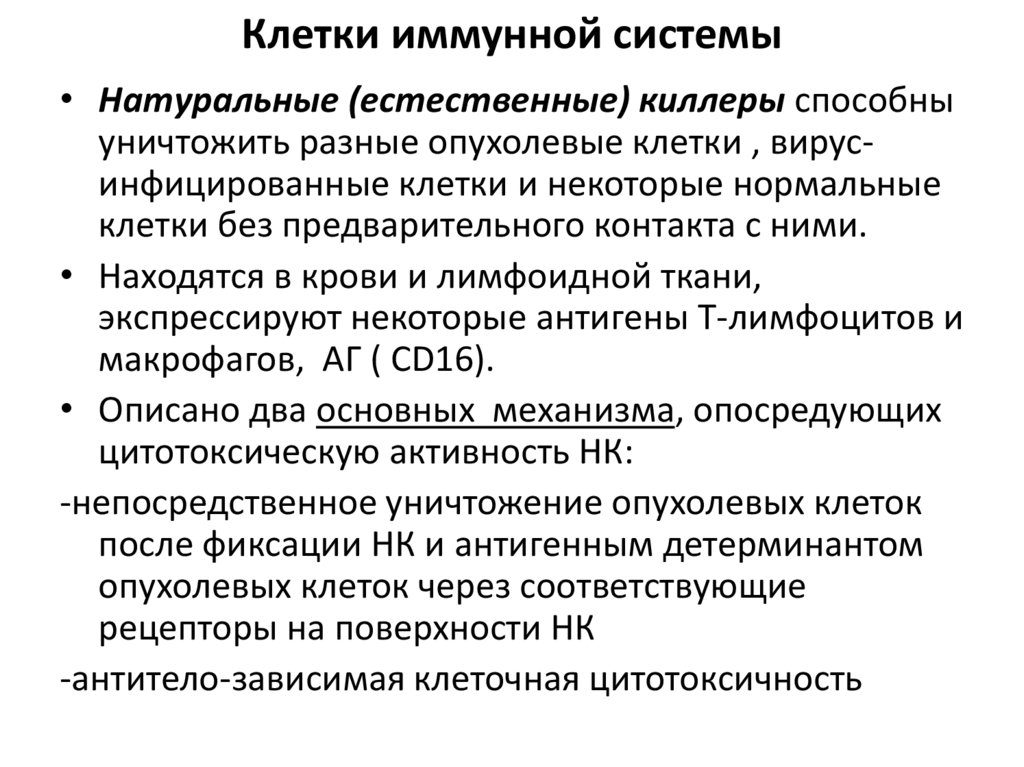 Клетки иммунной системы

• Натуральные (естественные) киллеры способны уничтожить разные опухолевые клетки , вирус-инфицированные клетки и некоторые нормальные клетки без предварительного контакта с ними.

• Находятся в крови и лимфоидной ткани, экспрессируют некоторые антигены Т-лимфоцитов и макрофагов, АГ ( CD16).

• Описано два основных механизма, опосредующих цитотоксическую активность НК:

-непосредственное уничтожение опухолевых клеток после фиксации НК и антигенным детерминантом опухолевых клеток через соответствующие рецепторы на поверхности НК

-антитело-зависимая клеточная цитотоксичность